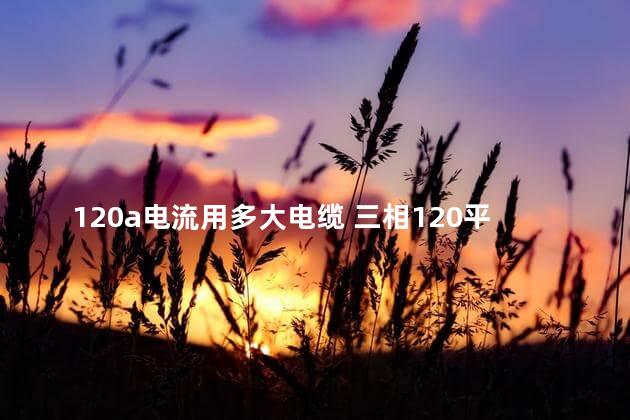 120a电流用多大电缆 三相120平